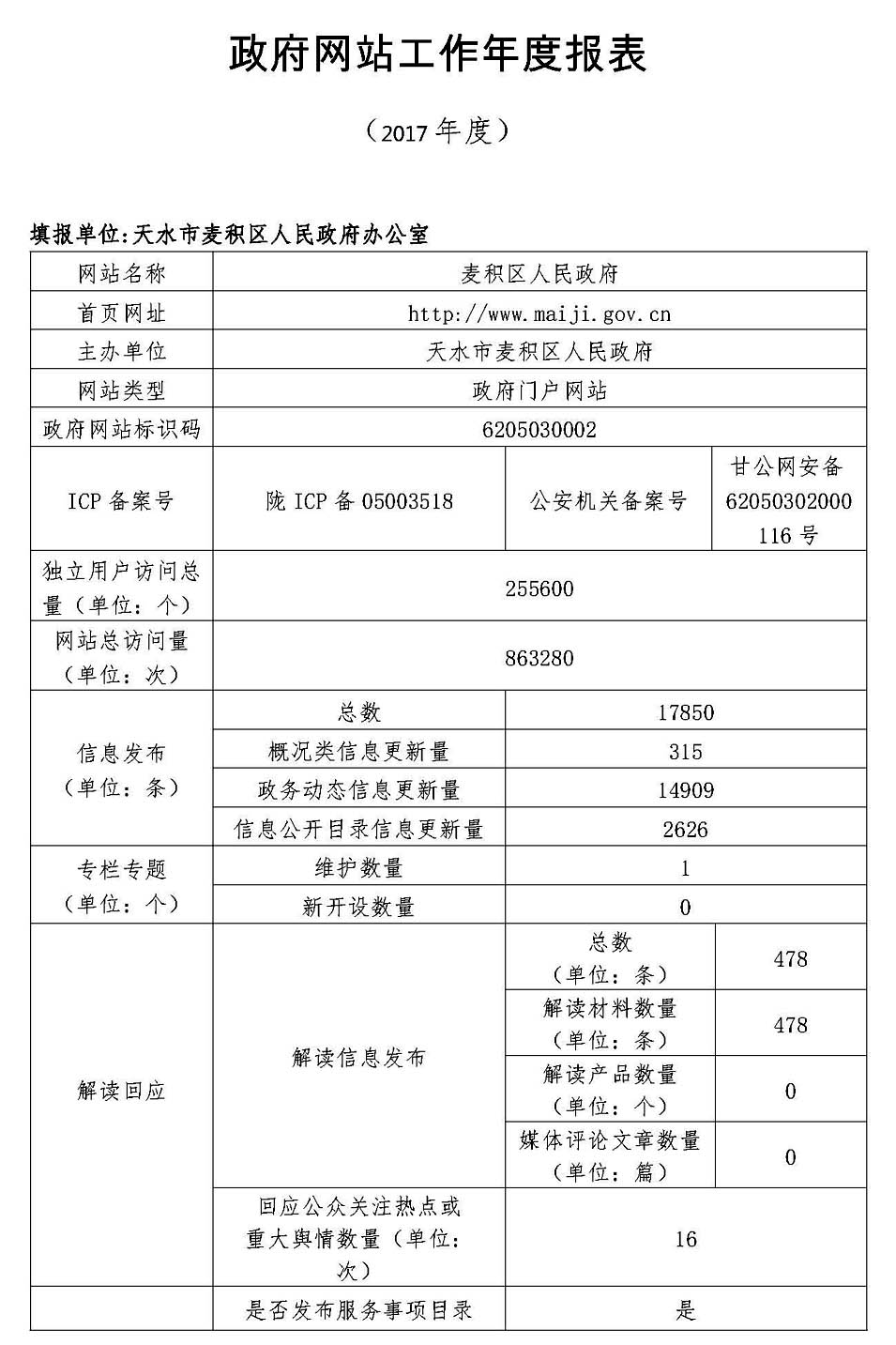 政府网站工作年度报表

（2017 年度）

填报单位:天水市麦积区人民政府办公室

| 网站名称 | 麦积区人民政府 | | |
|---|---|---|---|
| 首页网址 | http://www.maiji.gov.cn | | |
| 主办单位 | 天水市麦积区人民政府 | | |
| 网站类型 | 政府门户网站 | | |
| 政府网站标识码 | 6205030002 | | |
| ICP 备案号 | 陇 ICP 备 05003518 | 公安机关备案号 | 甘公网安备 62050302000116 号 |
| 独立用户访问总量（单位：个） | 255600 | | |
| 网站总访问量（单位：次） | 863280 | | |
| 信息发布（单位：条） | 总数 | 17850 | |
| | 概况类信息更新量 | 315 | |
| | 政务动态信息更新量 | 14909 | |
| | 信息公开目录信息更新量 | 2626 | |
| 专栏专题（单位：个） | 维护数量 | 1 | |
| | 新开设数量 | 0 | |
| 解读回应 | 解读信息发布 | 总数（单位：条） | 478 |
| | | 解读材料数量（单位：条） | 478 |
| | | 解读产品数量（单位：个） | 0 |
| | | 媒体评论文章数量（单位：篇） | 0 |
| | 回应公众关注热点或重大舆情数量（单位：次） | 16 | |
| | 是否发布服务事项目录 | 是 | |